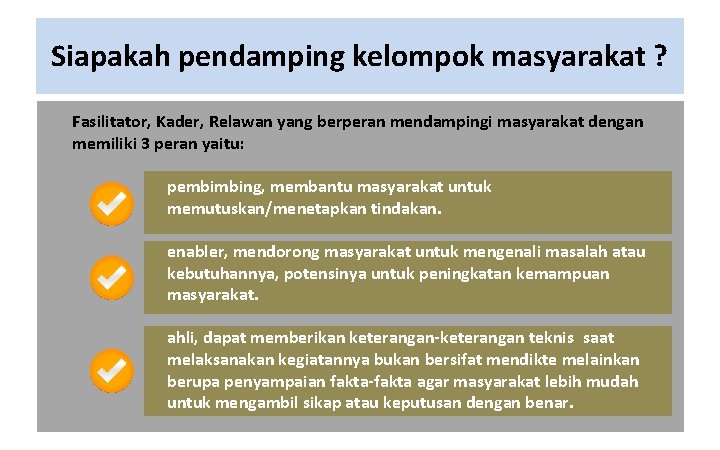 Siapakah pendamping kelompok masyarakat ?

Fasilitator, Kader, Relawan yang berperan mendampingi masyarakat dengan memiliki 3 peran yaitu:

pembimbing, membantu masyarakat untuk memutuskan/menetapkan tindakan.

enabler, mendorong masyarakat untuk mengenali masalah atau kebutuhannya, potensinya untuk peningkatan kemampuan masyarakat.

ahli, dapat memberikan keterangan-keterangan teknis saat melaksanakan kegiatannya bukan bersifat mendikte melainkan berupa penyampaian fakta-fakta agar masyarakat lebih mudah untuk mengambil sikap atau keputusan dengan benar.